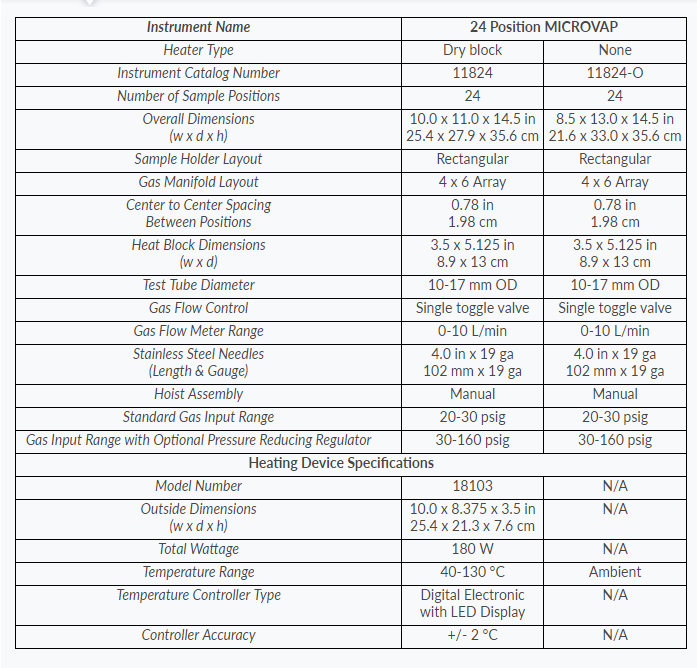 | Instrument Name | 24 Position MICROVAP | |
|---|---|---|
| Heater Type | Dry block | None |
| Instrument Catalog Number | 11824 | 11824-O |
| Number of Sample Positions | 24 | 24 |
| Overall Dimensions (w x d x h) | 10.0 x 11.0 x 14.5 in 25.4 x 27.9 x 35.6 cm | 8.5 x 13.0 x 14.5 in 21.6 x 33.0 x 35.6 cm |
| Sample Holder Layout | Rectangular | Rectangular |
| Gas Manifold Layout | 4 x 6 Array | 4 x 6 Array |
| Center to Center Spacing Between Positions | 0.78 in 1.98 cm | 0.78 in 1.98 cm |
| Heat Block Dimensions (w x d) | 3.5 x 5.125 in 8.9 x 13 cm | 3.5 x 5.125 in 8.9 x 13 cm |
| Test Tube Diameter | 10-17 mm OD | 10-17 mm OD |
| Gas Flow Control | Single toggle valve | Single toggle valve |
| Gas Flow Meter Range | 0-10 L/min | 0-10 L/min |
| Stainless Steel Needles (Length & Gauge) | 4.0 in x 19 ga 102 mm x 19 ga | 4.0 in x 19 ga 102 mm x 19 ga |
| Hoist Assembly | Manual | Manual |
| Standard Gas Input Range | 20-30 psig | 20-30 psig |
| Gas Input Range with Optional Pressure Reducing Regulator | 30-160 psig | 30-160 psig |
| Heating Device Specifications | | |
| Model Number | 18103 | N/A |
| Outside Dimensions (w x d x h) | 10.0 x 8.375 x 3.5 in 25.4 x 21.3 x 7.6 cm | N/A |
| Total Wattage | 180 W | N/A |
| Temperature Range | 40-130 °C | Ambient |
| Temperature Controller Type | Digital Electronic with LED Display | N/A |
| Controller Accuracy | +/- 2 °C | N/A |